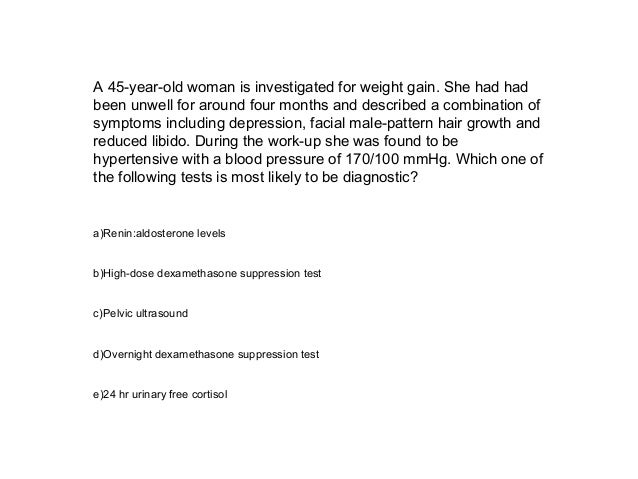 A 45-year-old woman is investigated for weight gain. She had had been unwell for around four months and described a combination of symptoms including depression, facial male-pattern hair growth and reduced libido. During the work-up she was found to be hypertensive with a blood pressure of 170/100 mmHg. Which one of the following tests is most likely to be diagnostic?

a)Renin:aldosterone levels

b)High-dose dexamethasone suppression test

c)Pelvic ultrasound

d)Overnight dexamethasone suppression test

e)24 hr urinary free cortisol